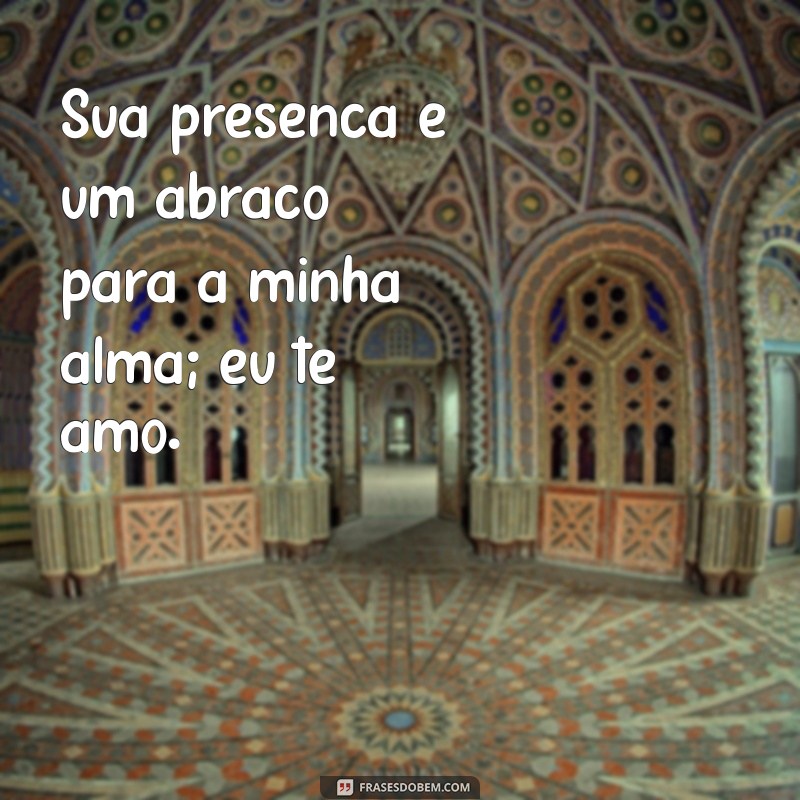 Sua presenca e um abraco para a minha alma; eu te amo.

FRASESDOBEM.COM